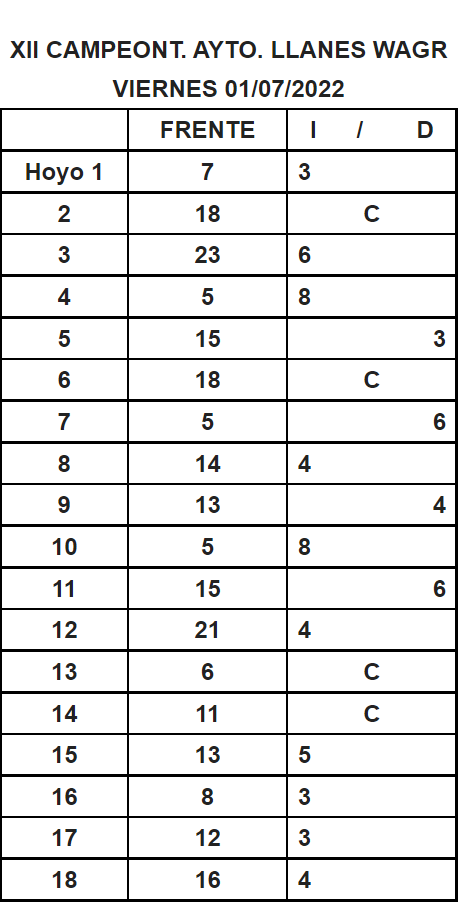 XII CAMPEONT. AYTO. LLANES WAGR

VIERNES 01/07/2022

|  | FRENTE | I / D |
|---|---|---|
| Hoyo 1 | 7 | 3 |
| 2 | 18 | C |
| 3 | 23 | 6 |
| 4 | 5 | 8 |
| 5 | 15 | 3 |
| 6 | 18 | C |
| 7 | 5 | 6 |
| 8 | 14 | 4 |
| 9 | 13 | 4 |
| 10 | 5 | 8 |
| 11 | 15 | 6 |
| 12 | 21 | 4 |
| 13 | 6 | C |
| 14 | 11 | C |
| 15 | 13 | 5 |
| 16 | 8 | 3 |
| 17 | 12 | 3 |
| 18 | 16 | 4 |